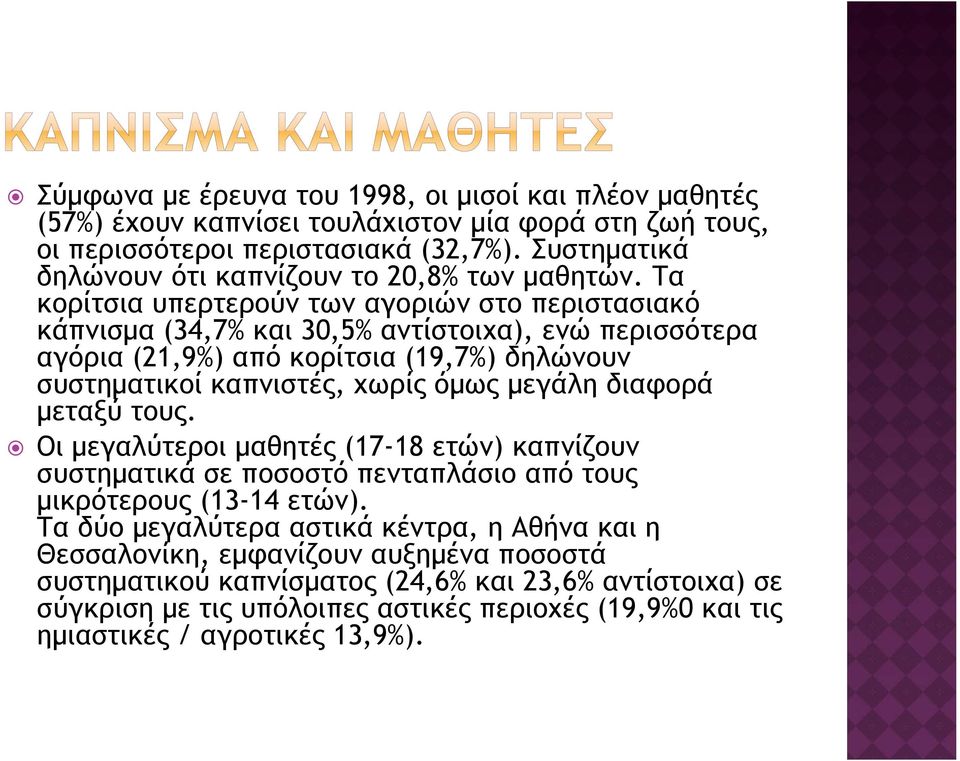 ΚΑΠΝΙΣΜΑ ΚΑΙ ΜΑΘΗΤΕΣ

Σύμφωνα με έρευνα του 1998, οι μισοί και πλέον μαθητές (57%) έχουν καπνίσει τουλάχιστον μία φορά στη ζωή τους, οι περισσότεροι περιστασιακά (32,7%). Συστηματικά δηλώνουν ότι καπνίζουν το 20,8% των μαθητών. Τα κορίτσια υπερτερούν των αγοριών στο περιστασιακό κάπνισμα (34,7% και 30,5% αντίστοιχα), ενώ περισσότερα αγόρια (21,9%) από κορίτσια (19,7%) δηλώνουν συστηματικοί καπνιστές, χωρίς όμως μεγάλη διαφορά μεταξύ τους.

Οι μεγαλύτεροι μαθητές (17-18 ετών) καπνίζουν συστηματικά σε ποσοστό πενταπλάσιο από τους μικρότερους (13-14 ετών).
Τα δύο μεγαλύτερα αστικά κέντρα, η Αθήνα και η Θεσσαλονίκη, εμφανίζουν αυξημένα ποσοστά συστηματικού καπνίσματος (24,6% και 23,6% αντίστοιχα) σε σύγκριση με τις υπόλοιπες αστικές περιοχές (19,9%0 και τις ημιαστικές / αγροτικές 13,9%).